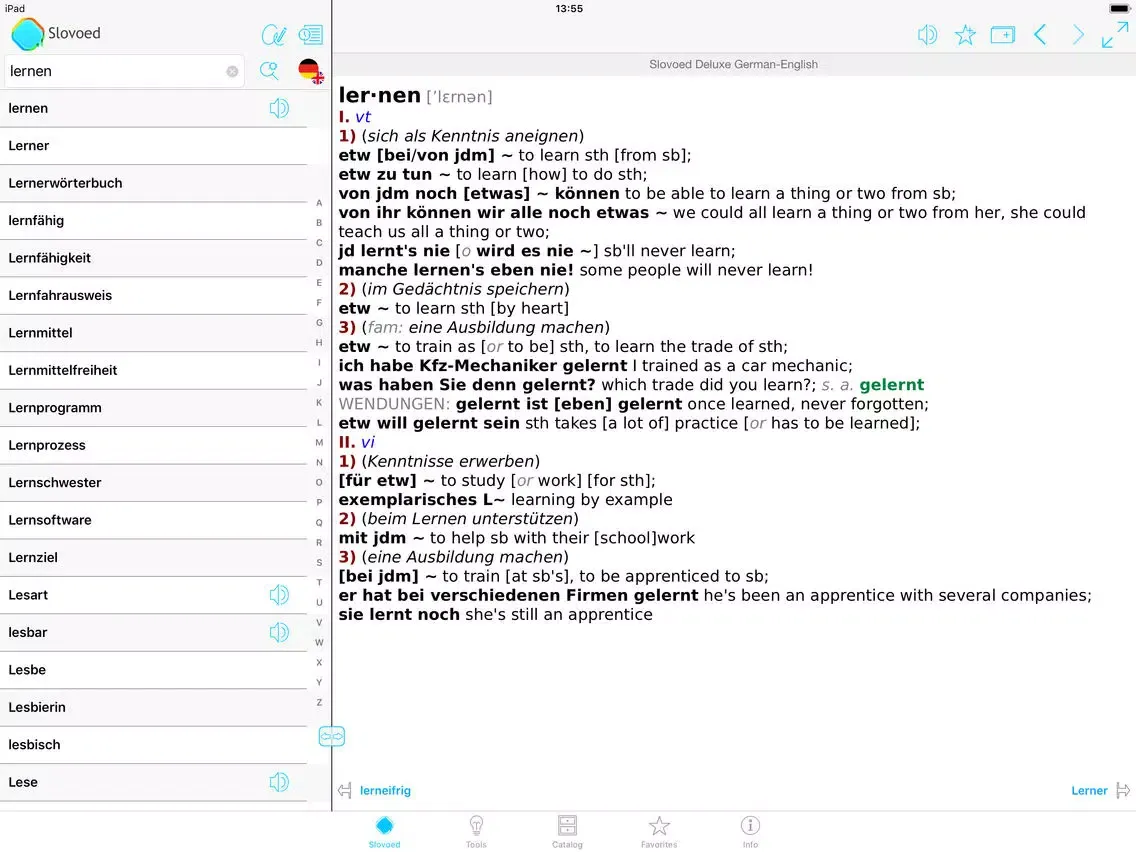 iPad
13:55

Slovoed

lernen

lernen
Lerner
Lernerwörterbuch
lernfähig
Lernfähigkeit
Lernfahrausweis
Lernmittel
Lernmittelfreiheit
Lernprogramm
Lernprozess
Lernschwester
Lernsoftware
Lernziel
Lesart
lesbar
Lesbe
Lesbierin
lesbisch
Lese

A B C D E F G H I J K L M N O P Q R S T U V W X Y Z

Slovoed Deluxe German-English

ler·nen [ˈlɛrnən]
I. vt
1) (sich als Kenntnis aneignen)
etw [bei/von jdm] ~ to learn sth [from sb];
etw zu tun ~ to learn [how] to do sth;
von jdm noch [etwas] ~ können to be able to learn a thing or two from sb;
von ihr können wir alle noch etwas ~ we could all learn a thing or two from her, she could teach us all a thing or two;
jd lernt's nie [o wird es nie ~] sb'll never learn;
manche lernen's eben nie! some people will never learn!
2) (im Gedächtnis speichern)
etw ~ to learn sth [by heart]
3) (fam: eine Ausbildung machen)
etw ~ to train as [or to be] sth, to learn the trade of sth;
ich habe Kfz-Mechaniker gelernt I trained as a car mechanic;
was haben Sie denn gelernt? which trade did you learn?; s. a. gelernt
WENDUNGEN: gelernt ist [eben] gelernt once learned, never forgotten;
etw will gelernt sein sth takes [a lot of] practice [or has to be learned];
II. vi
1) (Kenntnisse erwerben)
[für etw] ~ to study [or work] [for sth];
exemplarisches L~ learning by example
2) (beim Lernen unterstützen)
mit jdm ~ to help sb with their [school]work
3) (eine Ausbildung machen)
[bei jdm] ~ to train [at sb's], to be apprenticed to sb;
er hat bei verschiedenen Firmen gelernt he's been an apprentice with several companies;
sie lernt noch she's still an apprentice

lerneifrig
Lerner

Slovoed
Tools
Catalog
Favorites
Info